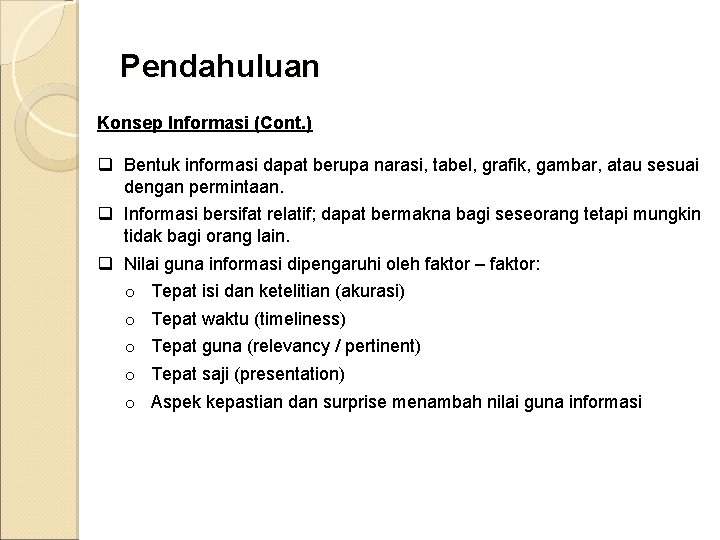 Pendahuluan

Konsep Informasi (Cont.)

❑ Bentuk informasi dapat berupa narasi, tabel, grafik, gambar, atau sesuai dengan permintaan.

❑ Informasi bersifat relatif; dapat bermakna bagi seseorang tetapi mungkin tidak bagi orang lain.

❑ Nilai guna informasi dipengaruhi oleh faktor – faktor:

o Tepat isi dan ketelitian (akurasi)

o Tepat waktu (timeliness)

o Tepat guna (relevancy / pertinent)

o Tepat saji (presentation)

o Aspek kepastian dan surprise menambah nilai guna informasi